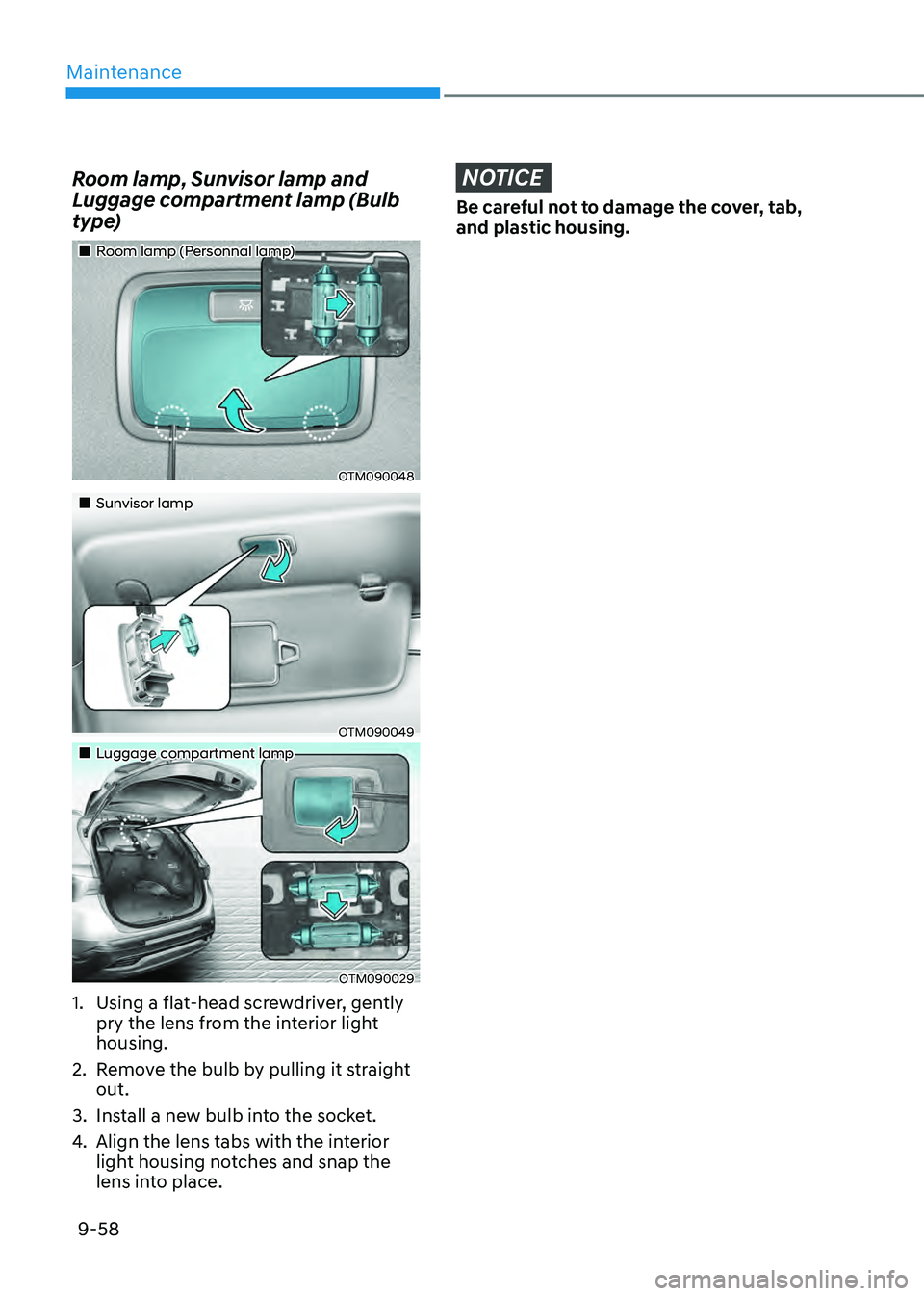 Maintenance

Room lamp, Sunvisor lamp and Luggage compartment lamp (Bulb type)

■ Room lamp (Personnal lamp)

OTM090048

■ Sunvisor lamp

OTM090049

■ Luggage compartment lamp

OTM090029

1. Using a flat-head screwdriver, gently pry the lens from the interior light housing.
2. Remove the bulb by pulling it straight out.
3. Install a new bulb into the socket.
4. Align the lens tabs with the interior light housing notches and snap the lens into place.

NOTICE

Be careful not to damage the cover, tab, and plastic housing.

9-58

carmanualsonline.info